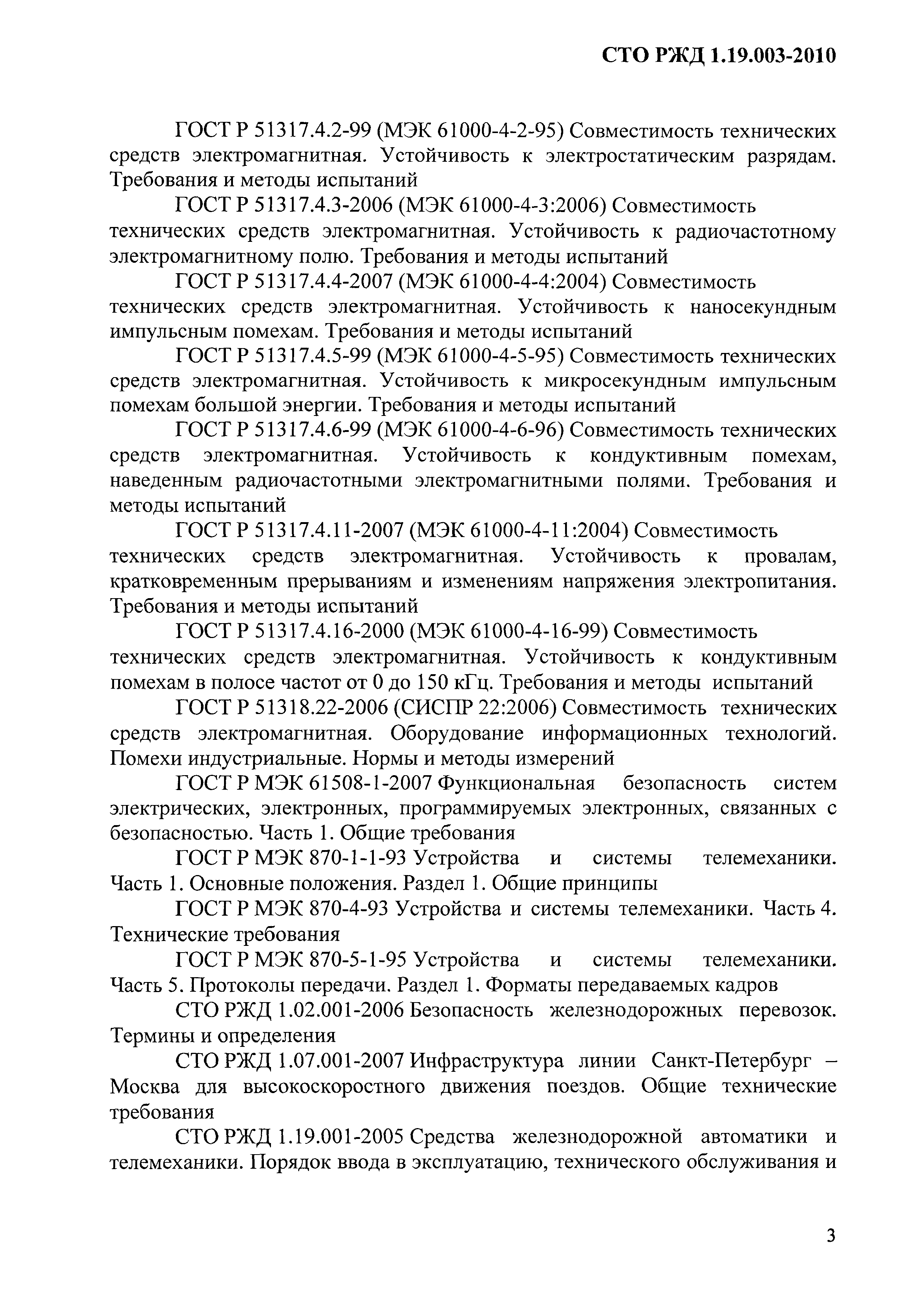 СТО РЖД 1.19.003-2010

ГОСТ Р 51317.4.2-99 (МЭК 61000-4-2-95) Совместимость технических средств электромагнитная. Устойчивость к электростатическим разрядам. Требования и методы испытаний

ГОСТ Р 51317.4.3-2006 (МЭК 61000-4-3:2006) Совместимость технических средств электромагнитная. Устойчивость к радиочастотному электромагнитному полю. Требования и методы испытаний

ГОСТ Р 51317.4.4-2007 (МЭК 61000-4-4:2004) Совместимость технических средств электромагнитная. Устойчивость к наносекундным импульсным помехам. Требования и методы испытаний

ГОСТ Р 51317.4.5-99 (МЭК 61000-4-5-95) Совместимость технических средств электромагнитная. Устойчивость к микросекундным импульсным помехам большой энергии. Требования и методы испытаний

ГОСТ Р 51317.4.6-99 (МЭК 61000-4-6-96) Совместимость технических средств электромагнитная. Устойчивость к кондуктивным помехам, наведенным радиочастотными электромагнитными полями. Требования и методы испытаний

ГОСТ Р 51317.4.11-2007 (МЭК 61000-4-11:2004) Совместимость технических средств электромагнитная. Устойчивость к провалам, кратковременным прерываниям и изменениям напряжения электропитания. Требования и методы испытаний

ГОСТ Р 51317.4.16-2000 (МЭК 61000-4-16-99) Совместимость технических средств электромагнитная. Устойчивость к кондуктивным помехам в полосе частот от 0 до 150 кГц. Требования и методы испытаний

ГОСТ Р 51318.22-2006 (СИСПР 22:2006) Совместимость технических средств электромагнитная. Оборудование информационных технологий. Помехи индустриальные. Нормы и методы измерений

ГОСТ Р МЭК 61508-1-2007 Функциональная безопасность систем электрических, электронных, программируемых электронных, связанных с безопасностью. Часть 1. Общие требования

ГОСТ Р МЭК 870-1-1-93 Устройства и системы телемеханики. Часть 1. Основные положения. Раздел 1. Общие принципы

ГОСТ Р МЭК 870-4-93 Устройства и системы телемеханики. Часть 4. Технические требования

ГОСТ Р МЭК 870-5-1-95 Устройства и системы телемеханики. Часть 5. Протоколы передачи. Раздел 1. Форматы передаваемых кадров

СТО РЖД 1.02.001-2006 Безопасность железнодорожных перевозок. Термины и определения

СТО РЖД 1.07.001-2007 Инфраструктура линии Санкт-Петербург – Москва для высокоскоростного движения поездов. Общие технические требования

СТО РЖД 1.19.001-2005 Средства железнодорожной автоматики и телемеханики. Порядок ввода в эксплуатацию, технического обслуживания и

3